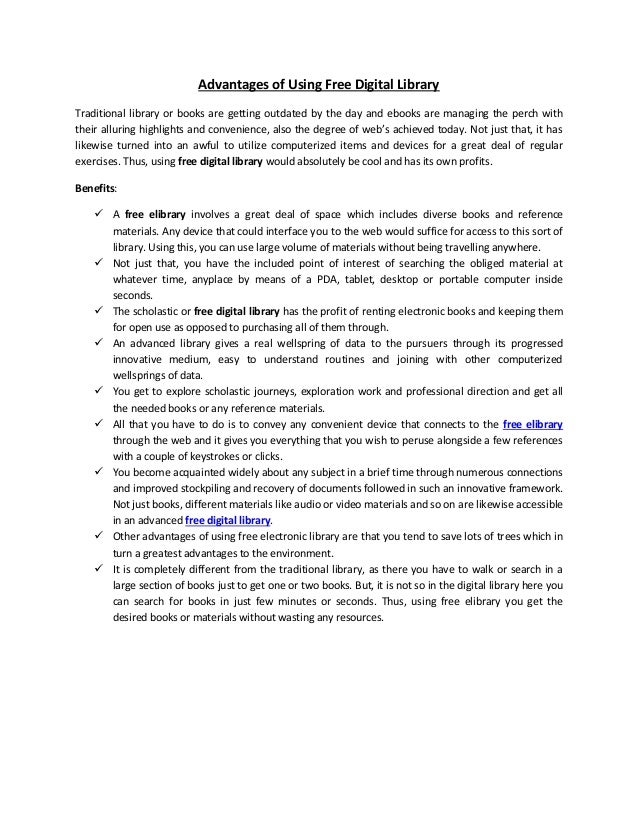 Advantages of Using Free Digital Library

Traditional library or books are getting outdated by the day and ebooks are managing the perch with their alluring highlights and convenience, also the degree of web's achieved today. Not just that, it has likewise turned into an awful to utilize computerized items and devices for a great deal of regular exercises. Thus, using free digital library would absolutely be cool and has its own profits.

Benefits:

✓ A free elibrary involves a great deal of space which includes diverse books and reference materials. Any device that could interface you to the web would suffice for access to this sort of library. Using this, you can use large volume of materials without being travelling anywhere.
✓ Not just that, you have the included point of interest of searching the obliged material at whatever time, anyplace by means of a PDA, tablet, desktop or portable computer inside seconds.
✓ The scholastic or free digital library has the profit of renting electronic books and keeping them for open use as opposed to purchasing all of them through.
✓ An advanced library gives a real wellspring of data to the pursuers through its progressed innovative medium, easy to understand routines and joining with other computerized wellsprings of data.
✓ You get to explore scholastic journeys, exploration work and professional direction and get all the needed books or any reference materials.
✓ All that you have to do is to convey any convenient device that connects to the free elibrary through the web and it gives you everything that you wish to peruse alongside a few references with a couple of keystrokes or clicks.
✓ You become acquainted widely about any subject in a brief time through numerous connections and improved stockpiling and recovery of documents followed in such an innovative framework. Not just books, different materials like audio or video materials and so on are likewise accessible in an advanced free digital library.
✓ Other advantages of using free electronic library are that you tend to save lots of trees which in turn a greatest advantages to the environment.
✓ It is completely different from the traditional library, as there you have to walk or search in a large section of books just to get one or two books. But, it is not so in the digital library here you can search for books in just few minutes or seconds. Thus, using free elibrary you get the desired books or materials without wasting any resources.